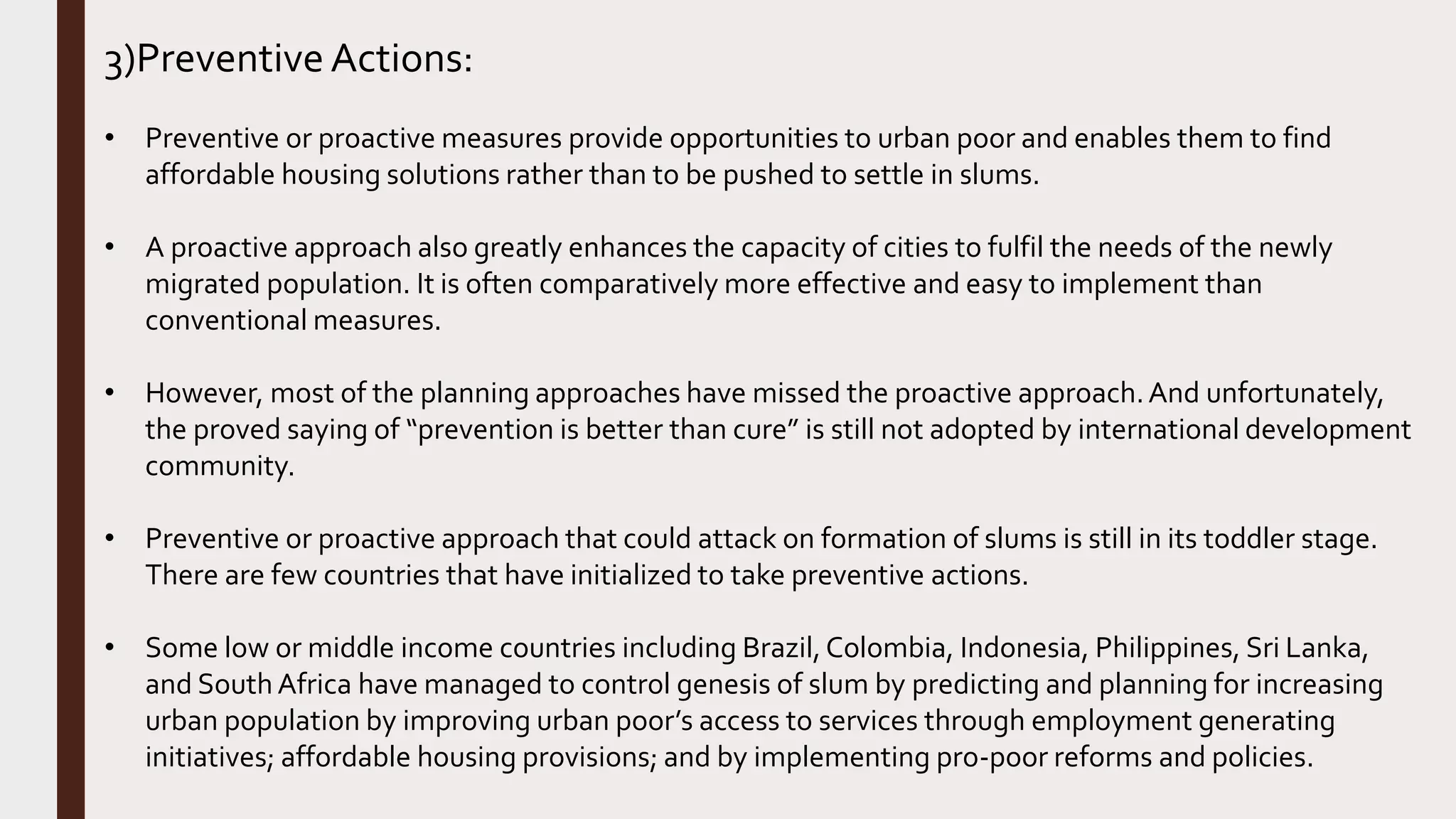 3)Preventive Actions:

• Preventive or proactive measures provide opportunities to urban poor and enables them to find affordable housing solutions rather than to be pushed to settle in slums.

• A proactive approach also greatly enhances the capacity of cities to fulfil the needs of the newly migrated population. It is often comparatively more effective and easy to implement than conventional measures.

• However, most of the planning approaches have missed the proactive approach. And unfortunately, the proved saying of “prevention is better than cure” is still not adopted by international development community.

• Preventive or proactive approach that could attack on formation of slums is still in its toddler stage. There are few countries that have initialized to take preventive actions.

• Some low or middle income countries including Brazil, Colombia, Indonesia, Philippines, Sri Lanka, and South Africa have managed to control genesis of slum by predicting and planning for increasing urban population by improving urban poor’s access to services through employment generating initiatives; affordable housing provisions; and by implementing pro-poor reforms and policies.